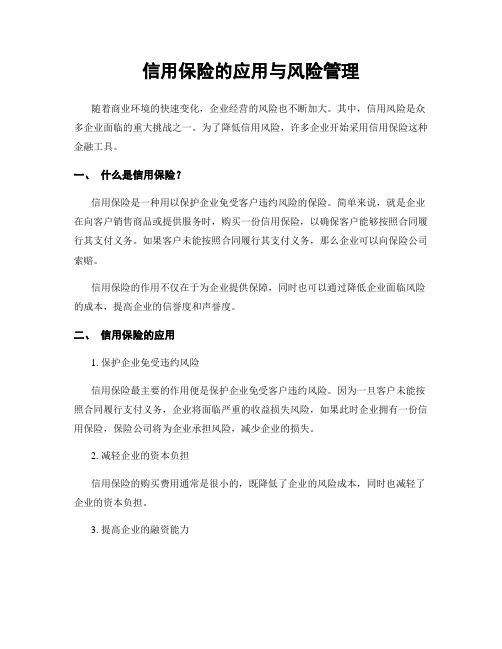 信用保险的应用与风险管理

随着商业环境的快速变化，企业经营的风险也不断加大。其中，信用风险是众多企业面临的重大挑战之一。为了降低信用风险，许多企业开始采用信用保险这种金融工具。

一、 什么是信用保险？

信用保险是一种用以保护企业免受客户违约风险的保险。简单来说，就是企业在向客户销售商品或提供服务时，购买一份信用保险，以确保客户能够按照合同履行其支付义务。如果客户未能按照合同履行其支付义务，那么企业可以向保险公司索赔。

信用保险的作用不仅在于为企业提供保障，同时也可以通过降低企业面临风险的成本，提高企业的信誉度和声誉度。

二、 信用保险的应用

1. 保护企业免受违约风险

信用保险最主要的作用便是保护企业免受客户违约风险。因为一旦客户未能按照合同履行支付义务，企业将面临严重的收益损失风险，如果此时企业拥有一份信用保险，保险公司将为企业承担风险，减少企业的损失。

2. 减轻企业的资本负担

信用保险的购买费用通常是很小的，既降低了企业的风险成本，同时也减轻了企业的资本负担。

3. 提高企业的融资能力